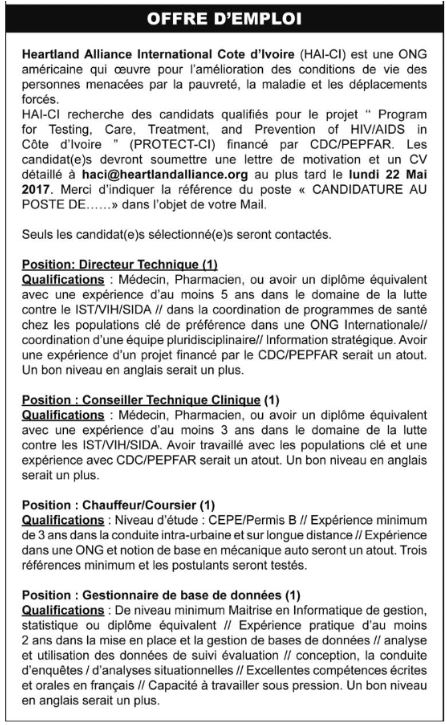 OFFRE D'EMPLOI

Heartland Alliance International Cote d'Ivoire (HAI-CI) est une ONG américaine qui œuvre pour l'amélioration des conditions de vie des personnes menacées par la pauvreté, la maladie et les déplacements forcés.
HAI-CI recherche des candidats qualifiés pour le projet " Program for Testing, Care, Treatment, and Prevention of HIV/AIDS in Côte d'Ivoire " (PROTECT-CI) financé par CDC/PEPFAR. Les candidat(e)s devront soumettre une lettre de motivation et un CV détaillé à haci@heartlandalliance.org au plus tard le lundi 22 Mai 2017. Merci d'indiquer la référence du poste « CANDIDATURE AU POSTE DE……» dans l'objet de votre Mail.

Seuls les candidat(e)s sélectionné(e)s seront contactés.

Position: Directeur Technique (1)
Qualifications : Médecin, Pharmacien, ou avoir un diplôme équivalent avec une expérience d'au moins 5 ans dans le domaine de la lutte contre le IST/VIH/SIDA // dans la coordination de programmes de santé chez les populations clé de préférence dans une ONG Internationale// coordination d'une équipe pluridisciplinaire// Information stratégique. Avoir une expérience d'un projet financé par le CDC/PEPFAR serait un atout. Un bon niveau en anglais serait un plus.

Position : Conseiller Technique Clinique (1)
Qualifications : Médecin, Pharmacien, ou avoir un diplôme équivalent avec une expérience d'au moins 3 ans dans le domaine de la lutte contre les IST/VIH/SIDA. Avoir travaillé avec les populations clé et une expérience avec CDC/PEPFAR serait un atout. Un bon niveau en anglais serait un plus.

Position : Chauffeur/Coursier (1)
Qualifications : Niveau d'étude : CEPE/Permis B // Expérience minimum de 3 ans dans la conduite intra-urbaine et sur longue distance // Expérience dans une ONG et notion de base en mécanique auto seront un atout. Trois références minimum et les postulants seront testés.

Position : Gestionnaire de base de données (1)
Qualifications : De niveau minimum Maitrise en Informatique de gestion, statistique ou diplôme équivalent // Expérience pratique d'au moins 2 ans dans la mise en place et la gestion de bases de données // analyse et utilisation des données de suivi évaluation // conception, la conduite d'enquêtes / d'analyses situationnelles // Excellentes compétences écrites et orales en français // Capacité à travailler sous pression. Un bon niveau en anglais serait un plus.